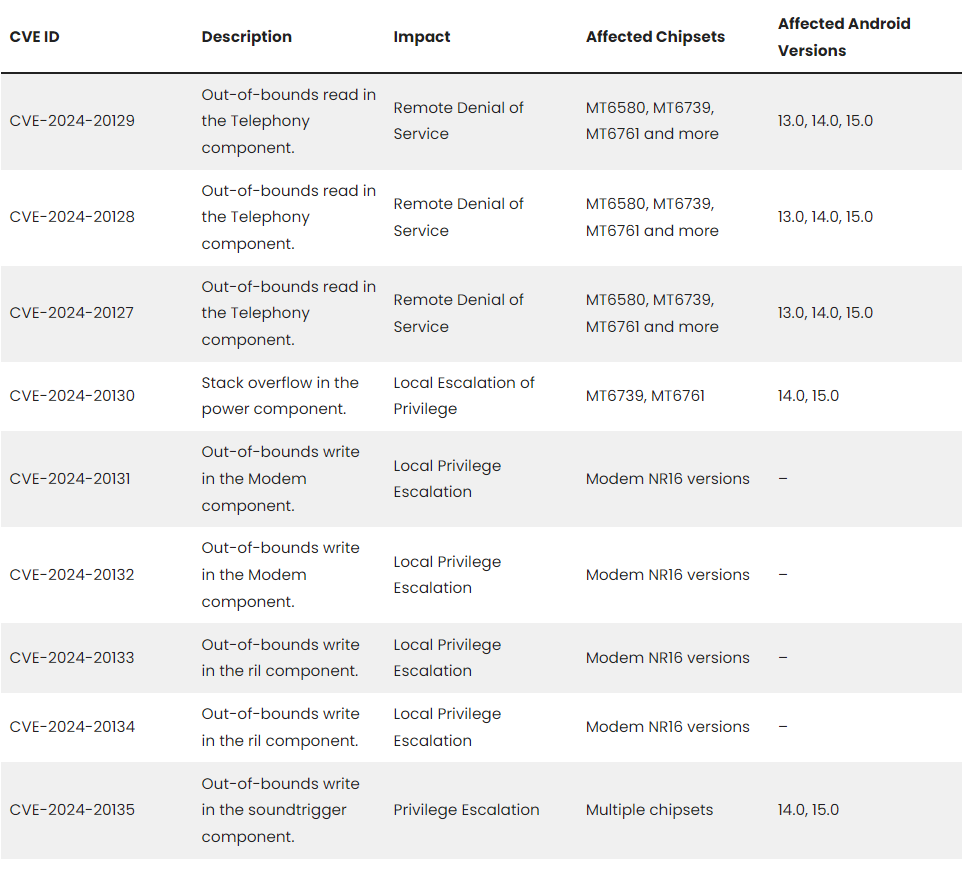 | CVE ID | Description | Impact | Affected Chipsets | Affected Android Versions |
|---|---|---|---|---|
| CVE-2024-20129 | Out-of-bounds read in the Telephony component. | Remote Denial of Service | MT6580, MT6739, MT6761 and more | 13.0, 14.0, 15.0 |
| CVE-2024-20128 | Out-of-bounds read in the Telephony component. | Remote Denial of Service | MT6580, MT6739, MT6761 and more | 13.0, 14.0, 15.0 |
| CVE-2024-20127 | Out-of-bounds read in the Telephony component. | Remote Denial of Service | MT6580, MT6739, MT6761 and more | 13.0, 14.0, 15.0 |
| CVE-2024-20130 | Stack overflow in the power component. | Local Escalation of Privilege | MT6739, MT6761 | 14.0, 15.0 |
| CVE-2024-20131 | Out-of-bounds write in the Modem component. | Local Privilege Escalation | Modem NR16 versions | – |
| CVE-2024-20132 | Out-of-bounds write in the Modem component. | Local Privilege Escalation | Modem NR16 versions | – |
| CVE-2024-20133 | Out-of-bounds write in the ril component. | Local Privilege Escalation | Modem NR16 versions | – |
| CVE-2024-20134 | Out-of-bounds write in the ril component. | Local Privilege Escalation | Modem NR16 versions | – |
| CVE-2024-20135 | Out-of-bounds write in the soundtrigger component. | Privilege Escalation | Multiple chipsets | 14.0, 15.0 |